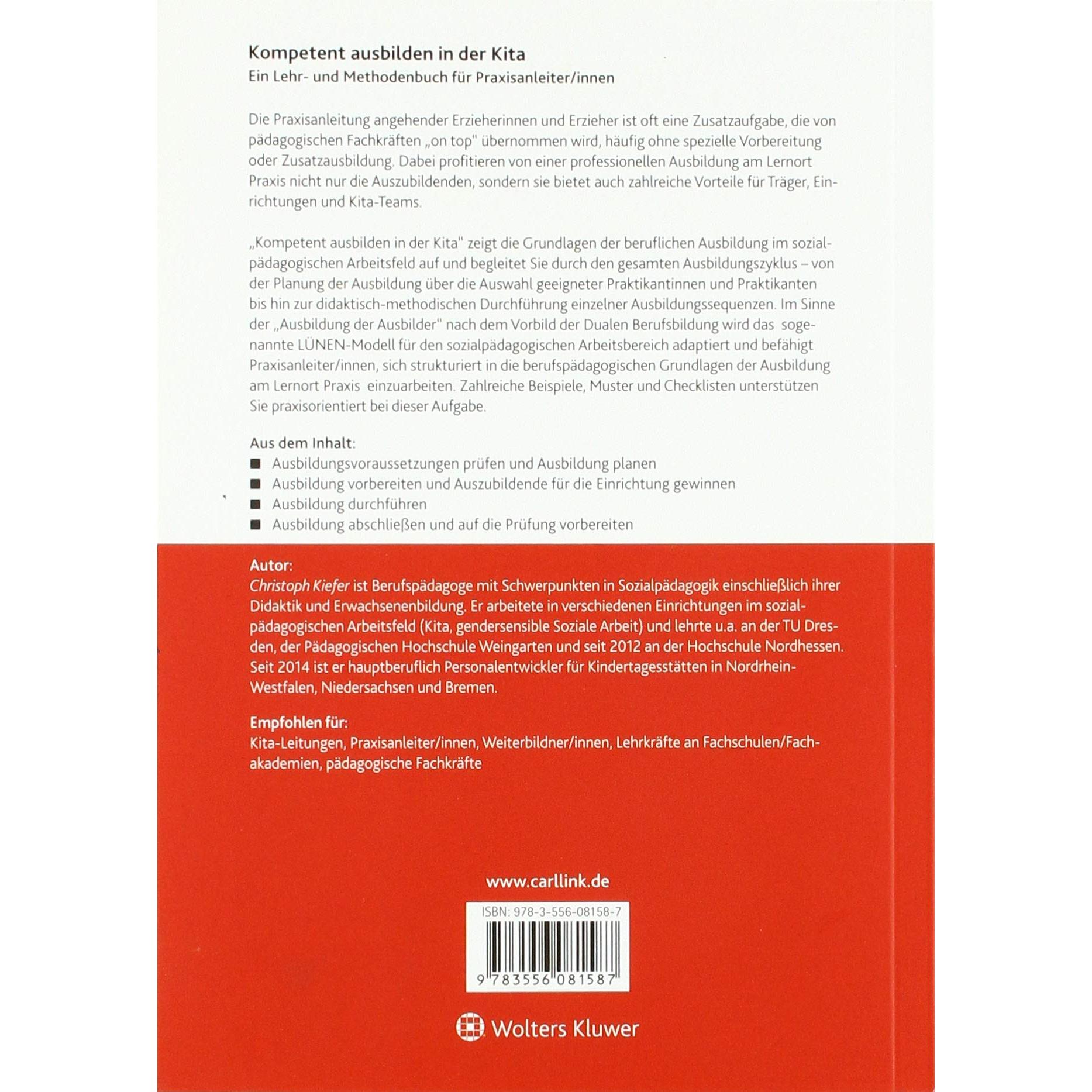 Kompetent ausbilden in der Kita
Ein Lehr- und Methodenbuch für Praxisanleiter/innen

Die Praxisanleitung angehender Erzieherinnen und Erzieher ist oft eine Zusatzaufgabe, die von pädagogischen Fachkräften „on top" übernommen wird, häufig ohne spezielle Vorbereitung oder Zusatzausbildung. Dabei profitieren von einer professionellen Ausbildung am Lernort Praxis nicht nur die Auszubildenden, sondern sie bietet auch zahlreiche Vorteile für Träger, Einrichtungen und Kita-Teams.

„Kompetent ausbilden in der Kita" zeigt die Grundlagen der beruflichen Ausbildung im sozialpädagogischen Arbeitsfeld auf und begleitet Sie durch den gesamten Ausbildungszyklus – von der Planung der Ausbildung über die Auswahl geeigneter Praktikantinnen und Praktikanten bis hin zur didaktisch-methodischen Durchführung einzelner Ausbildungssequenzen. Im Sinne der „Ausbildung der Ausbilder" nach dem Vorbild der Dualen Berufsbildung wird das sogenannte LÜNEN-Modell für den sozialpädagogischen Arbeitsbereich adaptiert und befähigt Praxisanleiter/innen, sich strukturiert in die berufspädagogischen Grundlagen der Ausbildung am Lernort Praxis einzuarbeiten. Zahlreiche Beispiele, Muster und Checklisten unterstützen Sie praxisorientiert bei dieser Aufgabe.

Aus dem Inhalt:
• Ausbildungsvoraussetzungen prüfen und Ausbildung planen
• Ausbildung vorbereiten und Auszubildende für die Einrichtung gewinnen
• Ausbildung durchführen
• Ausbildung abschließen und auf die Prüfung vorbereiten

Autor:
Christoph Kiefer ist Berufspädagoge mit Schwerpunkten in Sozialpädagogik einschließlich ihrer Didaktik und Erwachsenenbildung. Er arbeitete in verschiedenen Einrichtungen im sozialpädagogischen Arbeitsfeld (Kita, gendersensible Soziale Arbeit) und lehrte u.a. an der TU Dresden, der Pädagogischen Hochschule Weingarten und seit 2012 an der Hochschule Nordhessen. Seit 2014 ist er hauptberuflich Personalentwickler für Kindertagesstätten in Nordrhein-Westfalen, Niedersachsen und Bremen.

Empfohlen für:
Kita-Leitungen, Praxisanleiter/innen, Weiterbildner/innen, Lehrkräfte an Fachschulen/Fachakademien, pädagogische Fachkräfte

www.carllink.de

ISBN: 978-3-556-08158-7

9 783556 081587

Wolters Kluwer